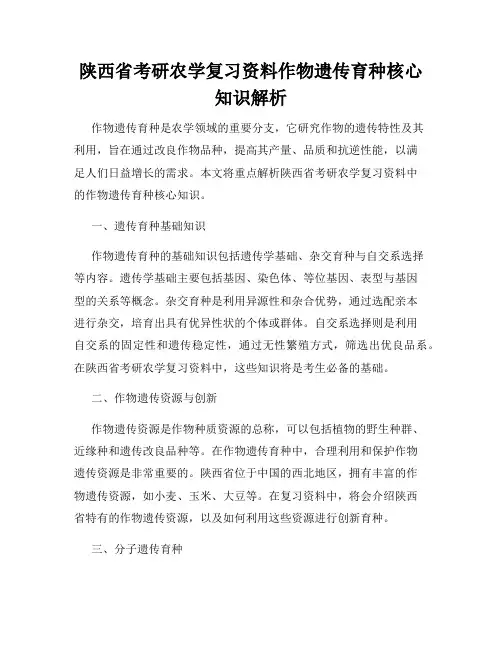 陕西省考研农学复习资料作物遗传育种核心知识解析

作物遗传育种是农学领域的重要分支，它研究作物的遗传特性及其利用，旨在通过改良作物品种，提高其产量、品质和抗逆性能，以满足人们日益增长的需求。本文将重点解析陕西省考研农学复习资料中的作物遗传育种核心知识。

一、遗传育种基础知识

作物遗传育种的基础知识包括遗传学基础、杂交育种与自交系选择等内容。遗传学基础主要包括基因、染色体、等位基因、表型与基因型的关系等概念。杂交育种是利用异源性和杂合优势，通过选配亲本进行杂交，培育出具有优异性状的个体或群体。自交系选择则是利用自交系的固定性和遗传稳定性，通过无性繁殖方式，筛选出优良品系。在陕西省考研农学复习资料中，这些知识将是考生必备的基础。

二、作物遗传资源与创新

作物遗传资源是作物种质资源的总称，可以包括植物的野生种群、近缘种和遗传改良品种等。在作物遗传育种中，合理利用和保护作物遗传资源是非常重要的。陕西省位于中国的西北地区，拥有丰富的作物遗传资源，如小麦、玉米、大豆等。在复习资料中，将会介绍陕西省特有的作物遗传资源，以及如何利用这些资源进行创新育种。

三、分子遗传育种